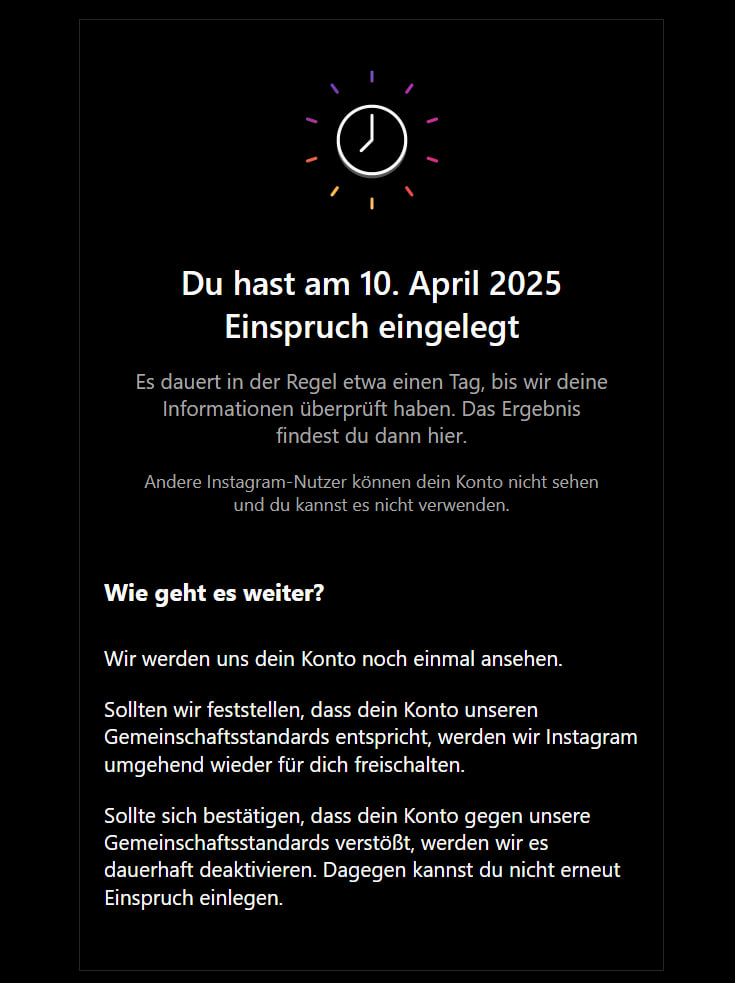 Du hast am 10. April 2025 Einspruch eingelegt

Es dauert in der Regel etwa einen Tag, bis wir deine Informationen überprüft haben. Das Ergebnis findest du dann hier.

Andere Instagram-Nutzer können dein Konto nicht sehen und du kannst es nicht verwenden.

Wie geht es weiter?

Wir werden uns dein Konto noch einmal ansehen.

Sollten wir feststellen, dass dein Konto unseren Gemeinschaftsstandards entspricht, werden wir Instagram umgehend wieder für dich freischalten.

Sollte sich bestätigen, dass dein Konto gegen unsere Gemeinschaftsstandards verstößt, werden wir es dauerhaft deaktivieren. Dagegen kannst du nicht erneut Einspruch einlegen.